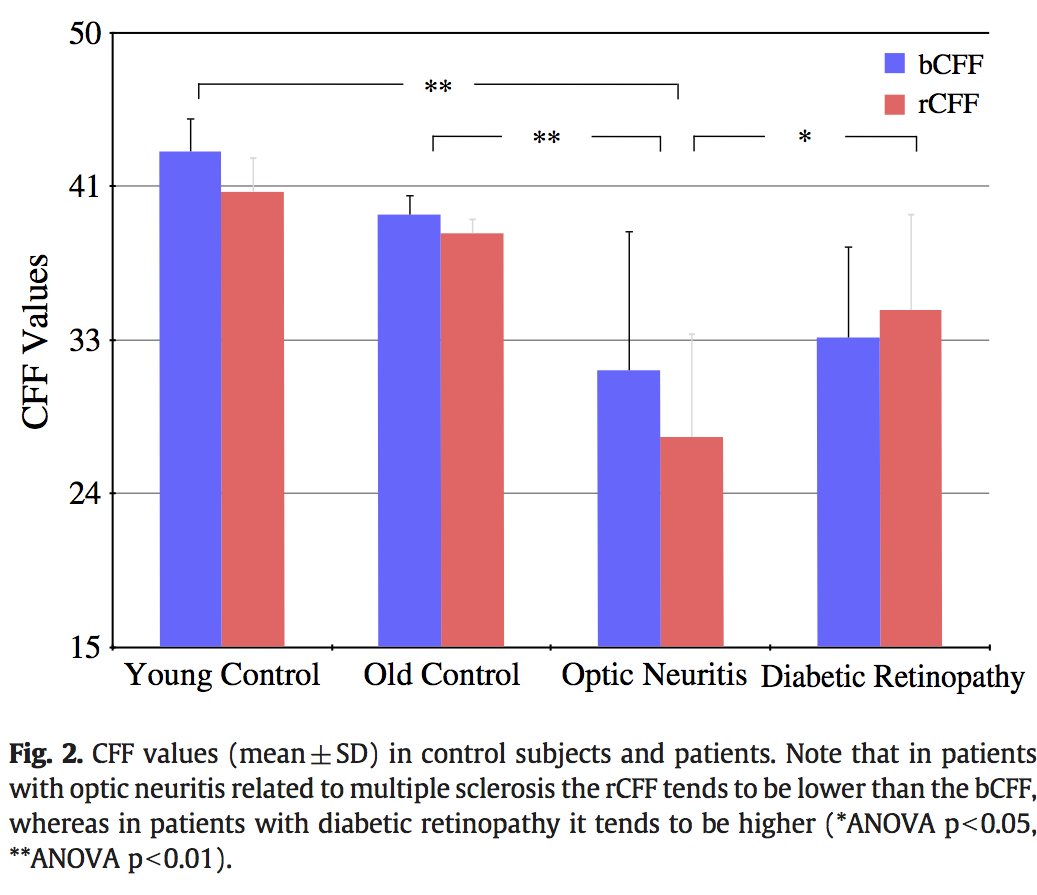 50
41
33
24
15

CFF Values

bCFF
rCFF

**
**
*

Young Control
Old Control
Optic Neuritis
Diabetic Retinopathy

Fig. 2. CFF values (mean ± SD) in control subjects and patients. Note that in patients with optic neuritis related to multiple sclerosis the rCFF tends to be lower than the bCFF, whereas in patients with diabetic retinopathy it tends to be higher (*ANOVA p<0.05, **ANOVA p<0.01).